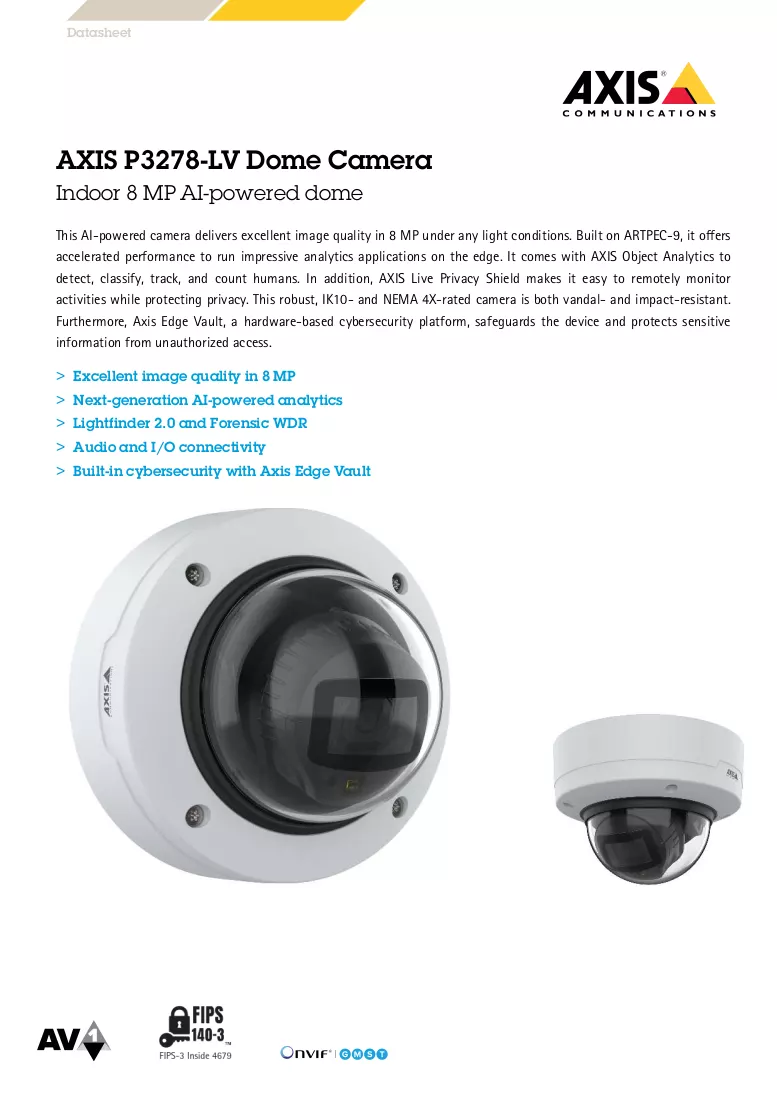 Datasheet

AXIS®
COMMUNICATIONS

AXIS P3278-LV Dome Camera

Indoor 8 MP AI-powered dome

This AI-powered camera delivers excellent image quality in 8 MP under any light conditions. Built on ARTPEC-9, it offers accelerated performance to run impressive analytics applications on the edge. It comes with AXIS Object Analytics to detect, classify, track, and count humans. In addition, AXIS Live Privacy Shield makes it easy to remotely monitor activities while protecting privacy. This robust, IK10- and NEMA 4X-rated camera is both vandal- and impact-resistant. Furthermore, Axis Edge Vault, a hardware-based cybersecurity platform, safeguards the device and protects sensitive information from unauthorized access.

> Excellent image quality in 8 MP
> Next-generation AI-powered analytics
> Lightfinder 2.0 and Forensic WDR
> Audio and I/O connectivity
> Built-in cybersecurity with Axis Edge Vault

AXIS

AXIS

AV1

FIPS
140-3™
FIPS-3 Inside 4679

ONVIF® | G M S T